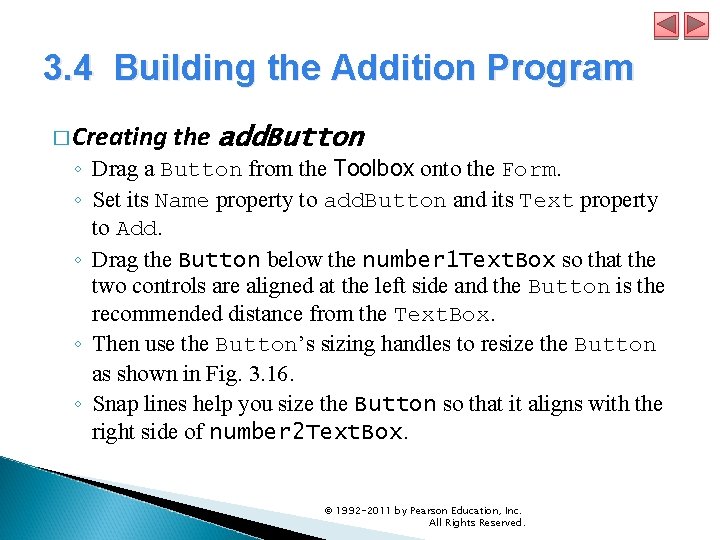 3.4 Building the Addition Program

□ Creating the addButton

◦ Drag a Button from the Toolbox onto the Form.

◦ Set its Name property to addButton and its Text property to Add.

◦ Drag the Button below the number1TextBox so that the two controls are aligned at the left side and the Button is the recommended distance from the TextBox.

◦ Then use the Button's sizing handles to resize the Button as shown in Fig. 3.16.

◦ Snap lines help you size the Button so that it aligns with the right side of number2TextBox.

© 1992-2011 by Pearson Education, Inc. All Rights Reserved.